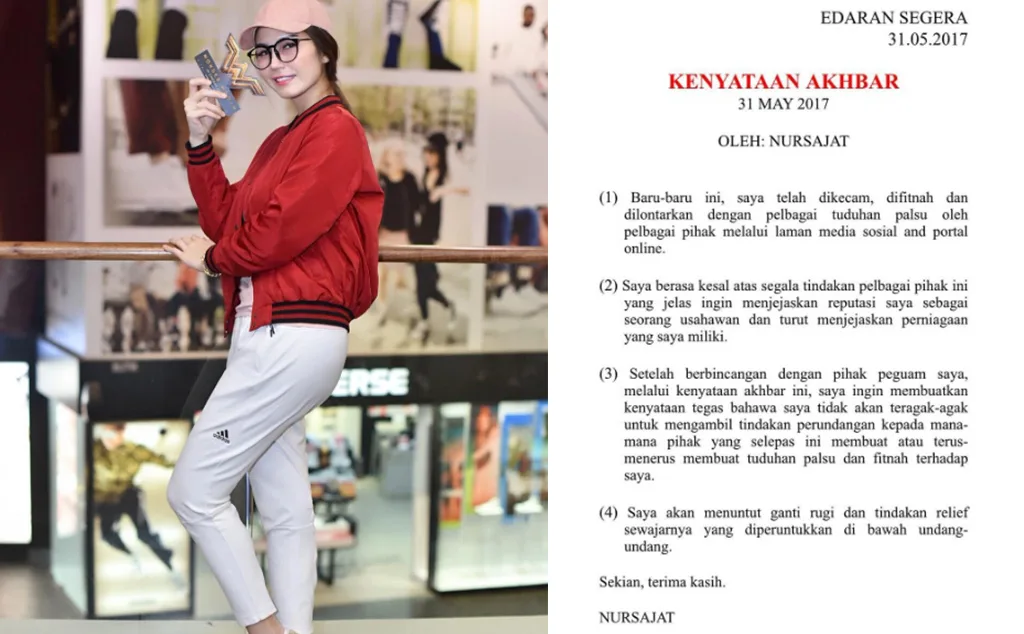 ERSE

EDARAN SEGERA
31.05.2017

KENYATAAN AKHBAR
31 MAY 2017

OLEH: NURSAJAT

(1) Baru-baru ini, saya telah dikecam, difitnah dan dilontarkan dengan pelbagai tuduhan palsu oleh pelbagai pihak melalui laman media sosial and portal online.

(2) Saya berasa kesal atas segala tindakan pelbagai pihak ini yang jelas ingin menjejaskan reputasi saya sebagai seorang usahawan dan turut menjejaskan perniagaan yang saya miliki.

(3) Setelah berbincangan dengan pihak peguam saya, melalui kenyataan akhbar ini, saya ingin membuatkan kenyataan tegas bahawa saya tidak akan teragak-agak untuk mengambil tindakan perundangan kepada mana-mana pihak yang selepas ini membuat atau terus-menerus membuat tuduhan palsu dan fitnah terhadap saya.

(4) Saya akan menuntut ganti rugi dan tindakan relief sewajarnya yang diperuntukkan di bawah undang-undang.

Sekian, terima kasih.

NURSAJAT